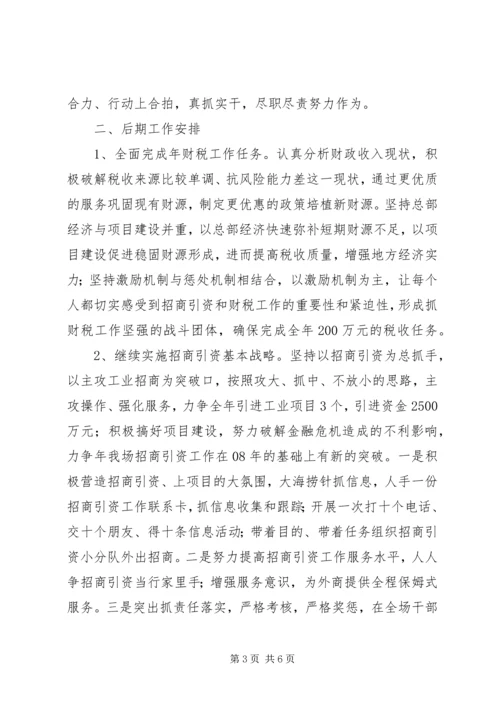 合力、行动上合拍，真抓实干，尽职尽责努力作为。

二、后期工作安排

1、全面完成年财税工作任务。认真分析财政收入现状，积极破解税收来源比较单调、抗风险能力差这一现状，通过更优质的服务巩固现有财源，制定更优惠的政策培植新财源。坚持总部经济与项目建设并重，以总部经济快速弥补短期财源不足，以项目建设促进稳固财源形成，进而提高税收质量，增强地方经济实力；坚持激励机制与惩处机制相结合，以激励机制为主，让每个人都切实感受到招商引资和财税工作的重要性和紧迫性，形成抓财税工作坚强的战斗团体，确保完成全年200万元的税收任务。

2、继续实施招商引资基本战略。坚持以招商引资为总抓手，以主攻工业招商为突破口，按照攻大、抓中、不放小的思路，主攻操作、强化服务，力争全年引进工业项目3个，引进资金2500万元；积极搞好项目建设，努力破解金融危机造成的不利影响，力争年我场招商引资工作在08年的基础上有新的突破。一是积极营造招商引资、上项目的大氛围，大海捞针抓信息，人手一份招商引资工作联系卡，抓信息收集和跟踪；开展一次打十个电话、交十个朋友、得十条信息活动；带着目的、带着任务组织招商引资小分队外出招商。二是努力提高招商引资工作服务水平，人人争招商引资当行家里手；增强服务意识，为外商提供全程保姆式服务。三是突出抓责任落实，严格考核，严格奖惩，在全场干部

第3页 共6页